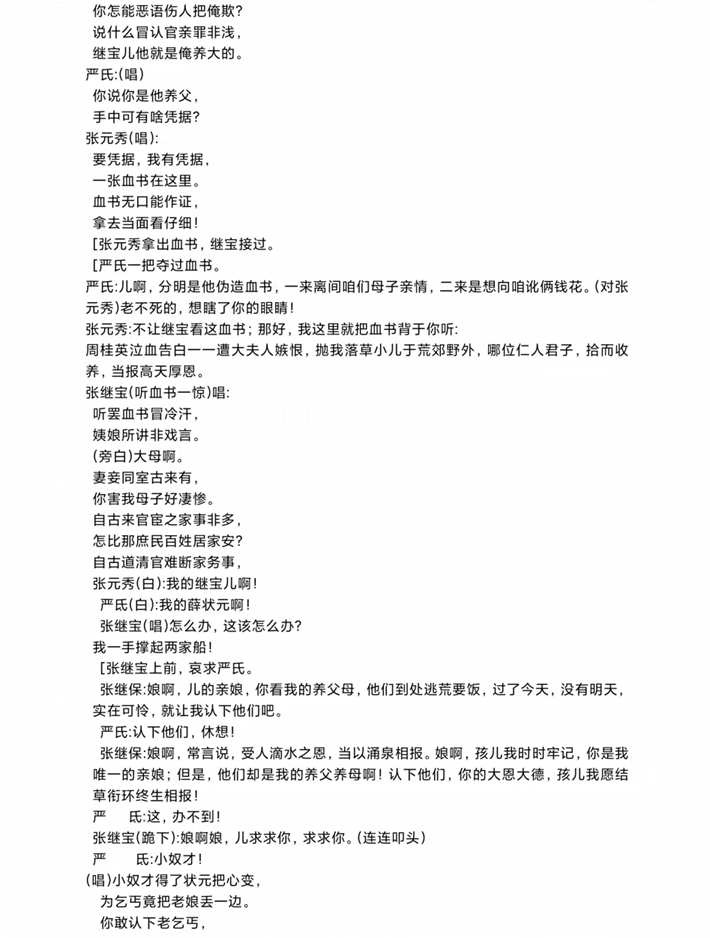 你怎能恶语伤人把俺欺？
说什么冒认官亲罪非浅，
继宝儿他就是俺养大的。
严氏:(唱)
你说你是他养父，
手中可有啥凭据？
张元秀(唱):
要凭据，我有凭据，
一张血书在这里。
血书无口能作证，
拿去当面看仔细！
[张元秀拿出血书，继宝接过。
[严氏一把夺过血书。
严氏:儿啊，分明是他伪造血书，一来离间咱们母子亲情，二来是想向咱讹俩钱花。(对张元秀)老不死的，想瞎了你的眼睛！
张元秀:不让继宝看这血书；那好，我这里就把血书背于你听:
周桂英泣血告白一一遭大夫人嫉恨，抛我落草小儿于荒郊野外，哪位仁人君子，拾而收养，当报高天厚恩。
张继宝(听血书一惊)唱:
听罢血书冒冷汗，
姨娘所讲非戏言。
(旁白)大母啊。
妻妾同室古来有，
你害我母子好凄惨。
自古来官宦之家事非多，
怎比那庶民百姓居家安？
自古道清官难断家务事，
张元秀(白):我的继宝儿啊！
严氏(白):我的薛状元啊！
张继宝(唱)怎么办，这该怎么办？
我一手撑起两家船！
[张继宝上前，哀求严氏。
张继保:娘啊，儿的亲娘，你看我的养父母，他们到处逃荒要饭，过了今天，没有明天，实在可怜，就让我认下他们吧。
严氏:认下他们，休想！
张继保:娘啊，常言说，受人滴水之恩，当以涌泉相报。娘啊，孩儿我时时牢记，你是我唯一的亲娘；但是，他们却是我的养父养母啊！认下他们，你的大恩大德，孩儿我愿结草衔环终生相报！
严　氏:这，办不到！
张继宝(跪下):娘啊娘，儿求求你，求求你。(连连叩头)
严　氏:小奴才！
(唱)小奴才得了状元把心变，
为乞丐竟把老娘丢一边。
你敢认下老乞丐，